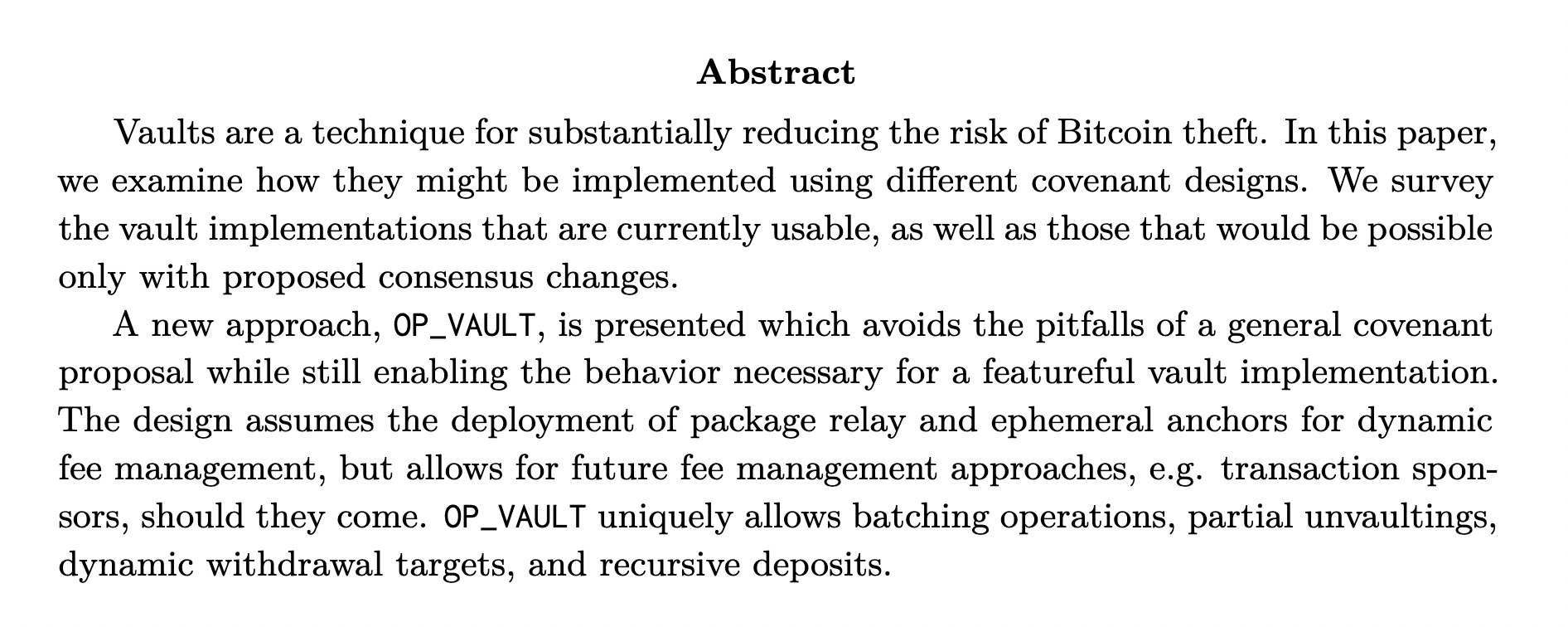 Abstract

Vaults are a technique for substantially reducing the risk of Bitcoin theft. In this paper, we examine how they might be implemented using different covenant designs. We survey the vault implementations that are currently usable, as well as those that would be possible only with proposed consensus changes.

A new approach, OP_VAULT, is presented which avoids the pitfalls of a general covenant proposal while still enabling the behavior necessary for a featureful vault implementation. The design assumes the deployment of package relay and ephemeral anchors for dynamic fee management, but allows for future fee management approaches, e.g. transaction sponsors, should they come. OP_VAULT uniquely allows batching operations, partial unvaultings, dynamic withdrawal targets, and recursive deposits.